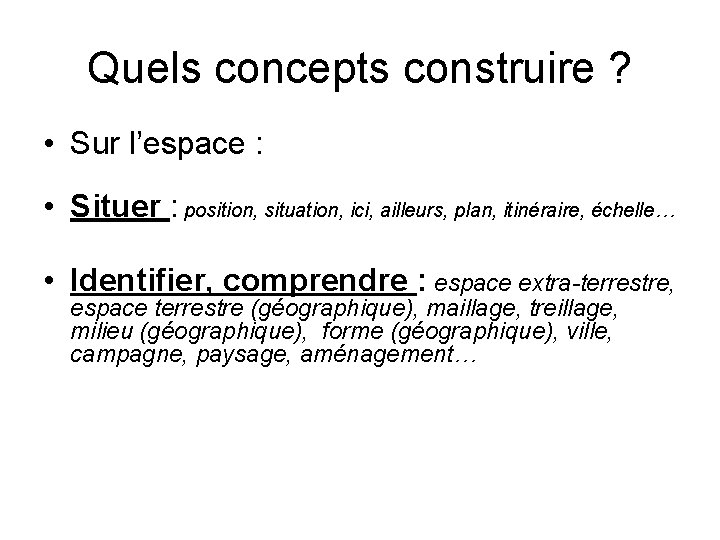 Quels concepts construire ?

• Sur l’espace :

• Situer : position, situation, ici, ailleurs, plan, itinéraire, échelle…

• Identifier, comprendre : espace extra-terrestre, espace terrestre (géographique), maillage, treillage, milieu (géographique), forme (géographique), ville, campagne, paysage, aménagement…